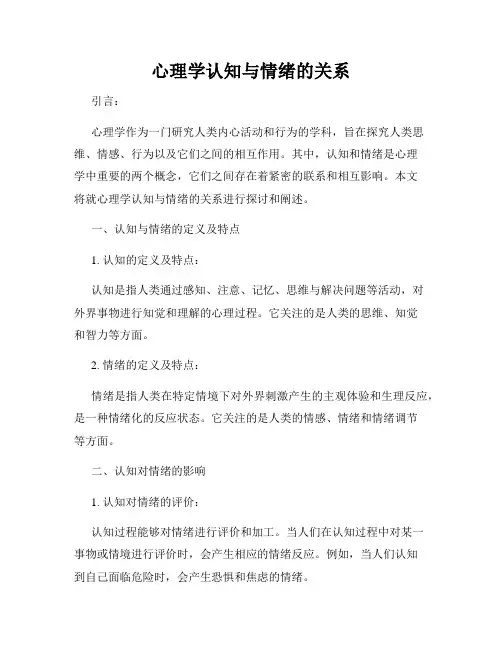 心理学认知与情绪的关系

引言：

心理学作为一门研究人类内心活动和行为的学科，旨在探究人类思维、情感、行为以及它们之间的相互作用。其中，认知和情绪是心理学中重要的两个概念，它们之间存在着紧密的联系和相互影响。本文将就心理学认知与情绪的关系进行探讨和阐述。

一、认知与情绪的定义及特点

1. 认知的定义及特点：

认知是指人类通过感知、注意、记忆、思维与解决问题等活动，对外界事物进行知觉和理解的心理过程。它关注的是人类的思维、知觉和智力等方面。

2. 情绪的定义及特点：

情绪是指人类在特定情境下对外界刺激产生的主观体验和生理反应，是一种情绪化的反应状态。它关注的是人类的情感、情绪和情绪调节等方面。

二、认知对情绪的影响

1. 认知对情绪的评价：

认知过程能够对情绪进行评价和加工。当人们在认知过程中对某一事物或情境进行评价时，会产生相应的情绪反应。例如，当人们认知到自己面临危险时，会产生恐惧和焦虑的情绪。